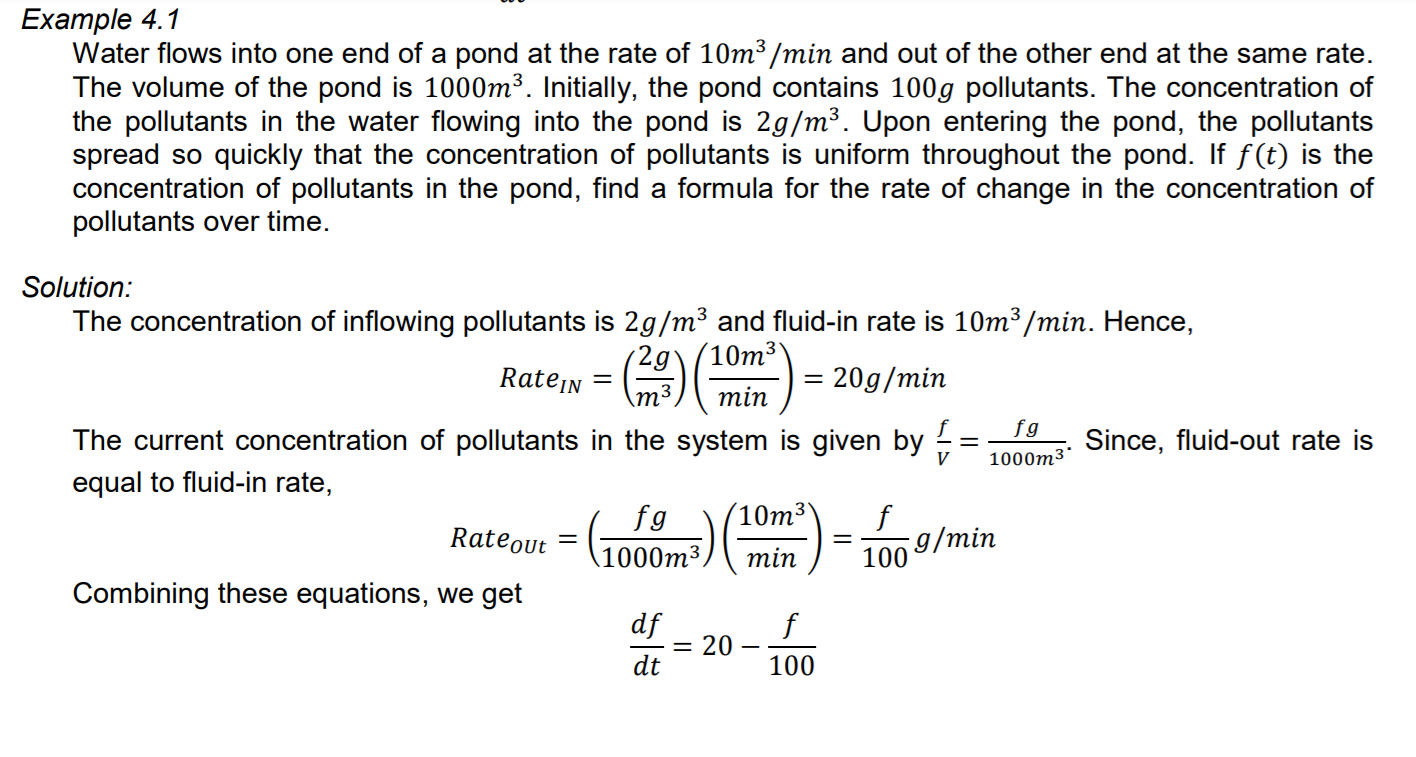 Example 4.1

Water flows into one end of a pond at the rate of $10m^3/min$ and out of the other end at the same rate. The volume of the pond is $1000m^3$. Initially, the pond contains $100g$ pollutants. The concentration of the pollutants in the water flowing into the pond is $2g/m^3$. Upon entering the pond, the pollutants spread so quickly that the concentration of pollutants is uniform throughout the pond. If $f(t)$ is the concentration of pollutants in the pond, find a formula for the rate of change in the concentration of pollutants over time.

Solution:

The concentration of inflowing pollutants is $2g/m^3$ and fluid-in rate is $10m^3/min$. Hence,

$Rate_{IN} = \left(\frac{2g}{m^3}\right)\left(\frac{10m^3}{min}\right) = 20g/min$

The current concentration of pollutants in the system is given by $\frac{f}{V} = \frac{fg}{1000m^3}$. Since, fluid-out rate is equal to fluid-in rate,

$Rate_{OUt} = \left(\frac{fg}{1000m^3}\right)\left(\frac{10m^3}{min}\right) = \frac{f}{100}g/min$

Combining these equations, we get

$\frac{df}{dt} = 20 - \frac{f}{100}$